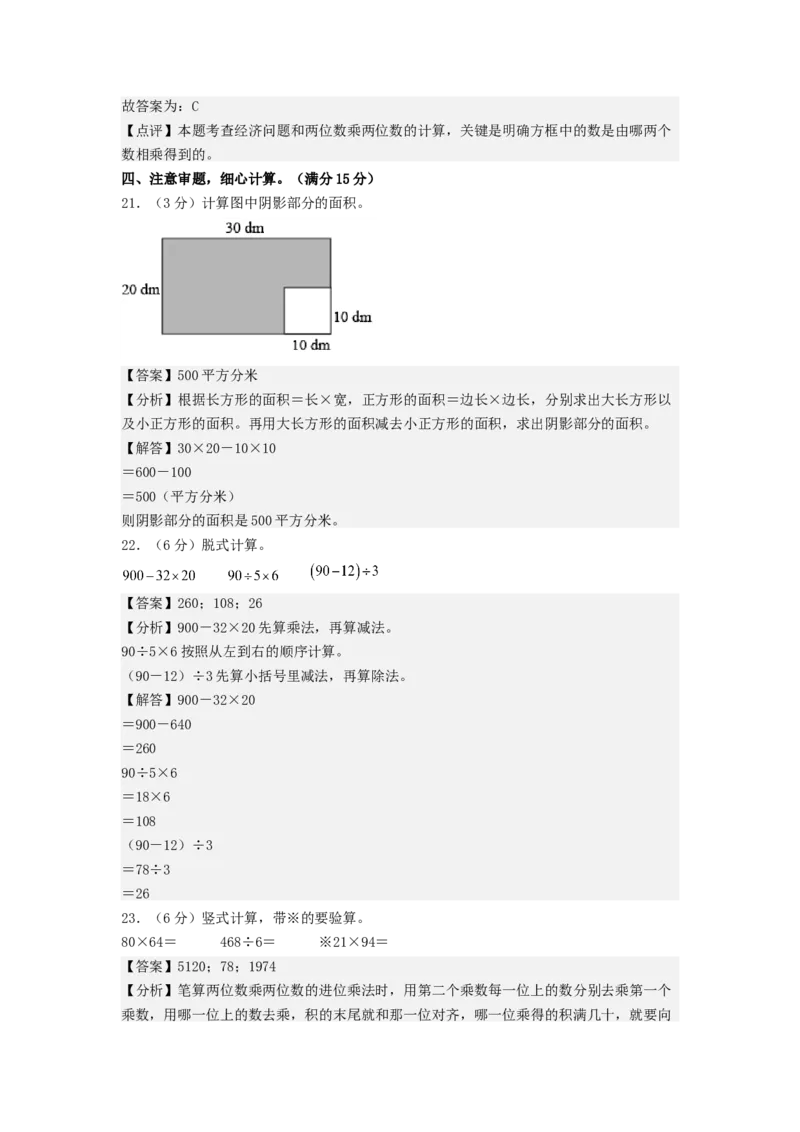 故答案为：C

【点评】本题考查经济问题和两位数乘两位数的计算，关键是明确方框中的数是由哪两个数相乘得到的。

四、注意审题，细心计算。（满分 15 分）

21．（3 分）计算图中阴影部分的面积。

30 dm

20 dm

10 dm

10 dm

【答案】500 平方分米

【分析】根据长方形的面积＝长×宽，正方形的面积＝边长×边长，分别求出大长方形以及小正方形的面积。再用大长方形的面积减去小正方形的面积，求出阴影部分的面积。

【解答】30×20－10×10

＝600－100

＝500（平方分米）

则阴影部分的面积是 500 平方分米。

22．（6 分）脱式计算。

$900-32\times20$　　$90\div5\times6$　　$(90-12)\div3$

【答案】260；108；26

【分析】900－32×20 先算乘法，再算减法。

90÷5×6 按照从左到右的顺序计算。

（90－12）÷3 先算小括号里减法，再算除法。

【解答】900－32×20

＝900－640

＝260

90÷5×6

＝18×6

＝108

（90－12）÷3

＝78÷3

＝26

23．（6 分）竖式计算，带※的要验算。

80×64＝　　468÷6＝　　※21×94＝

【答案】5120；78；1974

【分析】笔算两位数乘两位数的进位乘法时，用第二个乘数每一位上的数分别去乘第一个乘数，用哪一位上的数去乘，积的末尾就和那一位对齐，哪一位乘得的积满几十，就要向